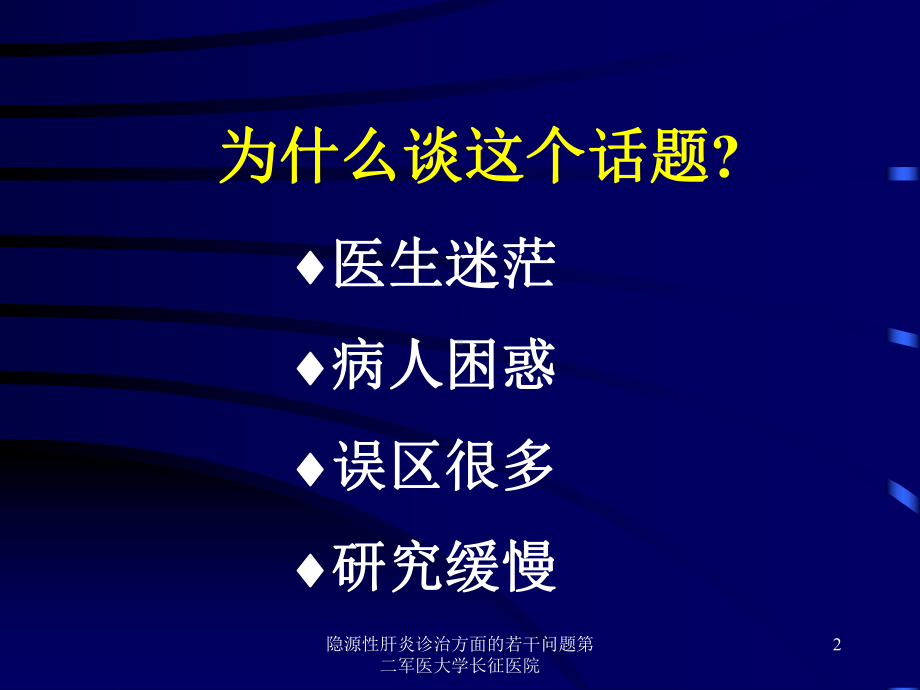 为什么谈这个话题?

♦医生迷茫

♦病人困惑

♦误区很多

♦研究缓慢

隐源性肝炎诊治方面的若干问题第二军医大学长征医院

2